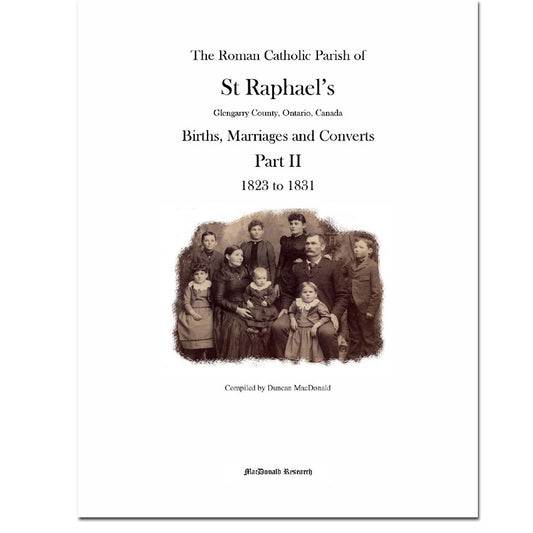 The Roman Catholic Parish of

St Raphael's

Glengarry County, Ontario, Canada

Births, Marriages and Converts

Part II

1823 to 1831

Compiled by Duncan MacDonald

MacDonald Research